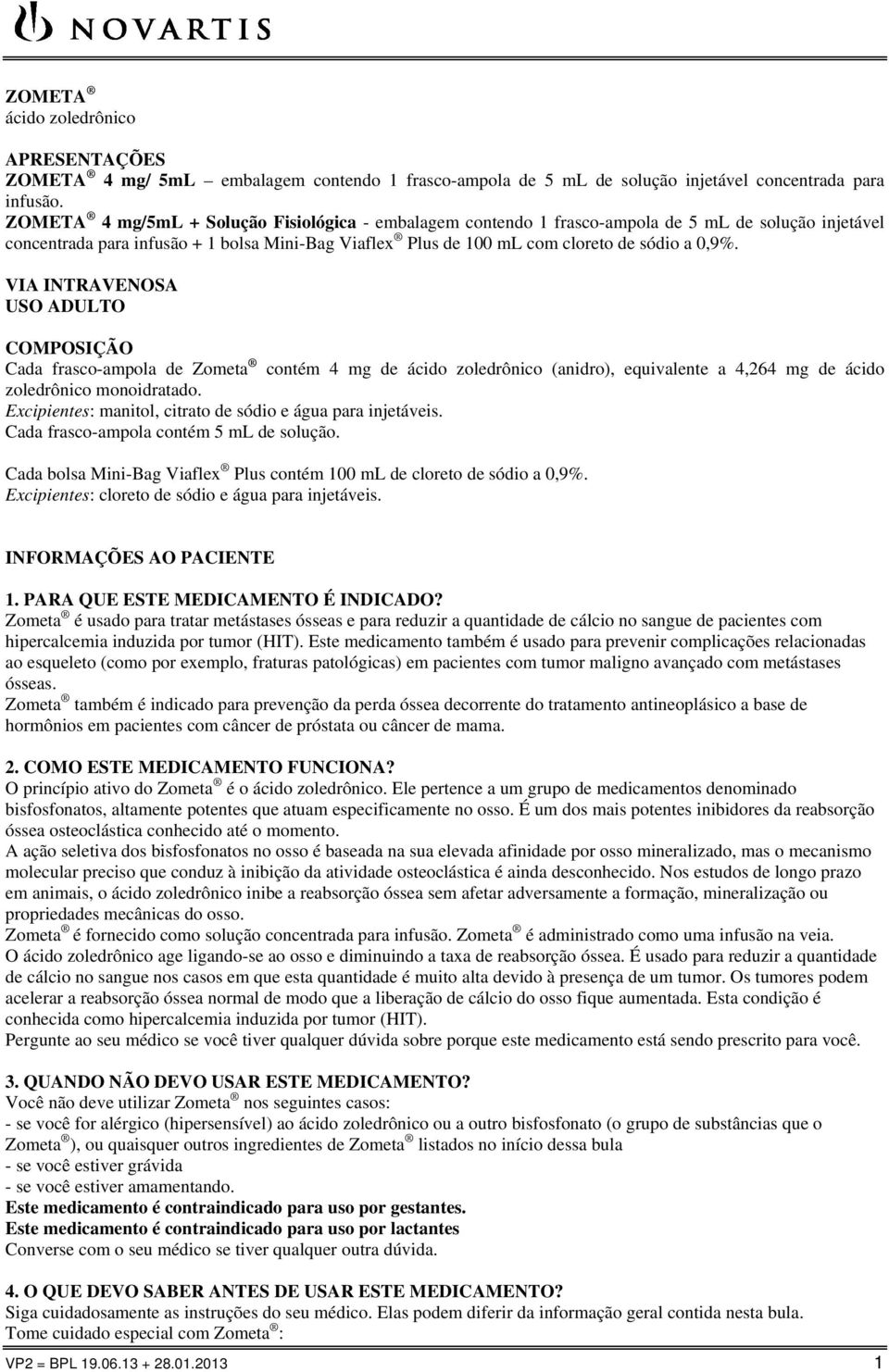 NOVARTIS

ZOMETA ®
ácido zoledrônico

APRESENTAÇÕES
ZOMETA ® 4 mg/ 5mL – embalagem contendo 1 frasco-ampola de 5 mL de solução injetável concentrada para infusão.
ZOMETA ® 4 mg/5mL + Solução Fisiológica - embalagem contendo 1 frasco-ampola de 5 mL de solução injetável concentrada para infusão + 1 bolsa Mini-Bag Viaflex ® Plus de 100 mL com cloreto de sódio a 0,9%.

VIA INTRAVENOSA
USO ADULTO

COMPOSIÇÃO
Cada frasco-ampola de Zometa ® contém 4 mg de ácido zoledrônico (anidro), equivalente a 4,264 mg de ácido zoledrônico monoidratado.
Excipientes: manitol, citrato de sódio e água para injetáveis.
Cada frasco-ampola contém 5 mL de solução.

Cada bolsa Mini-Bag Viaflex ® Plus contém 100 mL de cloreto de sódio a 0,9%.
Excipientes: cloreto de sódio e água para injetáveis.

INFORMAÇÕES AO PACIENTE

1. PARA QUE ESTE MEDICAMENTO É INDICADO?
Zometa ® é usado para tratar metástases ósseas e para reduzir a quantidade de cálcio no sangue de pacientes com hipercalcemia induzida por tumor (HIT). Este medicamento também é usado para prevenir complicações relacionadas ao esqueleto (como por exemplo, fraturas patológicas) em pacientes com tumor maligno avançado com metástases ósseas.
Zometa ® também é indicado para prevenção da perda óssea decorrente do tratamento antineoplásico a base de hormônios em pacientes com câncer de próstata ou câncer de mama.

2. COMO ESTE MEDICAMENTO FUNCIONA?
O princípio ativo do Zometa ® é o ácido zoledrônico. Ele pertence a um grupo de medicamentos denominado bisfosfonatos, altamente potentes que atuam especificamente no osso. É um dos mais potentes inibidores da reabsorção óssea osteoclástica conhecido até o momento.
A ação seletiva dos bisfosfonatos no osso é baseada na sua elevada afinidade por osso mineralizado, mas o mecanismo molecular preciso que conduz à inibição da atividade osteoclástica é ainda desconhecido. Nos estudos de longo prazo em animais, o ácido zoledrônico inibe a reabsorção óssea sem afetar adversamente a formação, mineralização ou propriedades mecânicas do osso.
Zometa ® é fornecido como solução concentrada para infusão. Zometa ® é administrado como uma infusão na veia.
O ácido zoledrônico age ligando-se ao osso e diminuindo a taxa de reabsorção óssea. É usado para reduzir a quantidade de cálcio no sangue nos casos em que esta quantidade é muito alta devido à presença de um tumor. Os tumores podem acelerar a reabsorção óssea normal de modo que a liberação de cálcio do osso fique aumentada. Esta condição é conhecida como hipercalcemia induzida por tumor (HIT).
Pergunte ao seu médico se você tiver qualquer dúvida sobre porque este medicamento está sendo prescrito para você.

3. QUANDO NÃO DEVO USAR ESTE MEDICAMENTO?
Você não deve utilizar Zometa ® nos seguintes casos:
- se você for alérgico (hipersensível) ao ácido zoledrônico ou a outro bisfosfonato (o grupo de substâncias que o Zometa ®), ou quaisquer outros ingredientes de Zometa ® listados no início dessa bula
- se você estiver grávida
- se você estiver amamentando.
Este medicamento é contraindicado para uso por gestantes.
Este medicamento é contraindicado para uso por lactantes
Converse com o seu médico se tiver qualquer outra dúvida.

4. O QUE DEVO SABER ANTES DE USAR ESTE MEDICAMENTO?
Siga cuidadosamente as instruções do seu médico. Elas podem diferir da informação geral contida nesta bula.
Tome cuidado especial com Zometa ®:

VP2 = BPL 19.06.13 + 28.01.2013 1